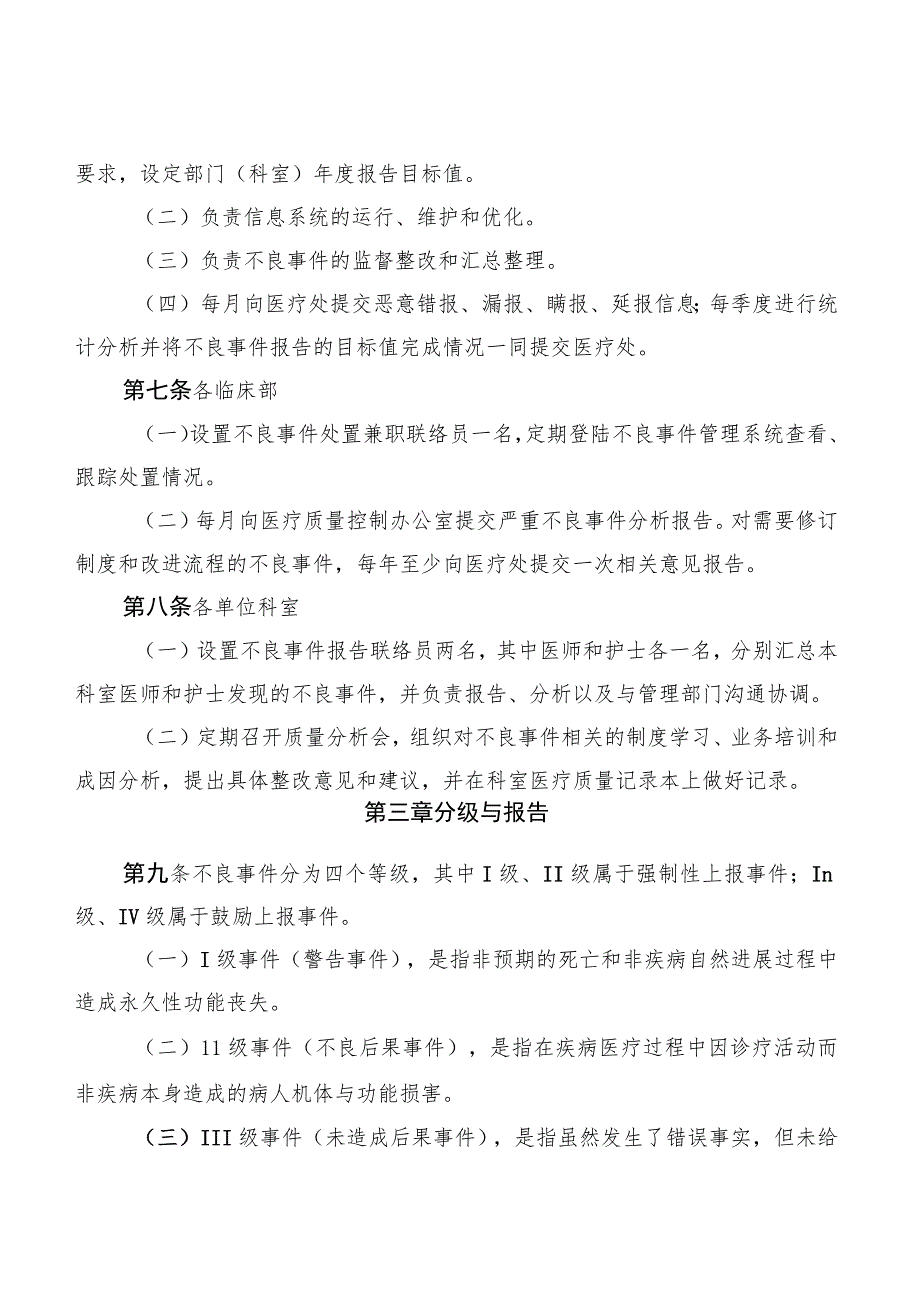 要求，设定部门（科室）年度报告目标值。

（二）负责信息系统的运行、维护和优化。

（三）负责不良事件的监督整改和汇总整理。

（四）每月向医疗处提交恶意错报、漏报、瞒报、延报信息;每季度进行统计分析并将不良事件报告的目标值完成情况一同提交医疗处。

第七条各临床部

（一)设置不良事件处置兼职联络员一名,定期登陆不良事件管理系统查看、跟踪处置情况。

（二）每月向医疗质量控制办公室提交严重不良事件分析报告。对需要修订制度和改进流程的不良事件，每年至少向医疗处提交一次相关意见报告。

第八条各单位科室

（一）设置不良事件报告联络员两名，其中医师和护士各一名，分别汇总本科室医师和护士发现的不良事件，并负责报告、分析以及与管理部门沟通协调。

（二）定期召开质量分析会，组织对不良事件相关的制度学习、业务培训和成因分析，提出具体整改意见和建议，并在科室医疗质量记录本上做好记录。

第三章分级与报告

第九条不良事件分为四个等级，其中I级、II级属于强制性上报事件；In级、IV级属于鼓励上报事件。

（一）I级事件（警告事件），是指非预期的死亡和非疾病自然进展过程中造成永久性功能丧失。

（二）11级事件（不良后果事件），是指在疾病医疗过程中因诊疗活动而非疾病本身造成的病人机体与功能损害。

（三）III级事件（未造成后果事件），是指虽然发生了错误事实，但未给